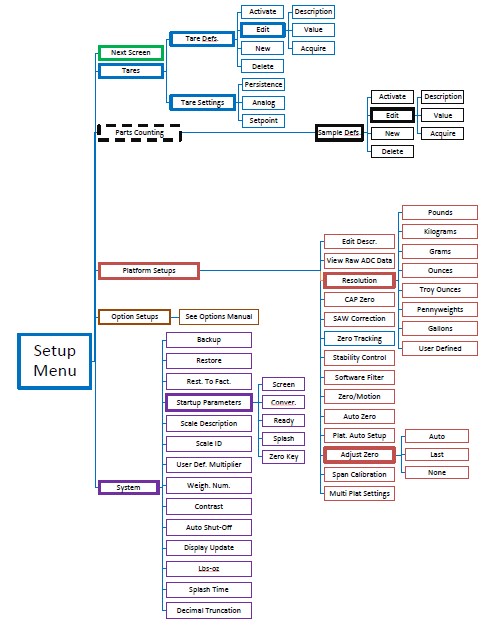 Setup Menu

Next Screen

Tares

Tare Defs.

Activate

Edit

New

Delete

Description

Value

Acquire

Tare Settings

Persistence

Analog

Setpoint

Parts Counting

Sample Defs.

Activate

Edit

New

Delete

Description

Value

Acquire

Platform Setups

Edit Descr.

View Raw ADC Data

Resolution

CAP Zero

SAW Correction

Zero Tracking

Stability Control

Software Filter

Zero/Motion

Auto Zero

Plat. Auto Setup

Adjust Zero

Span Calibration

Multi Plat Settings

Pounds

Kilograms

Grams

Ounces

Troy Ounces

Pennyweights

Gallons

User Defined

Auto

Last

None

Option Setups

See Options Manual

System

Backup

Restore

Rest. To Fact.

Startup Parameters

Scale Description

Scale ID

User Def. Multiplier

Weigh. Num.

Contrast

Auto Shut-Off

Display Update

Lbs-oz

Splash Time

Decimal Truncation

Screen

Conver.

Ready

Splash

Zero Key